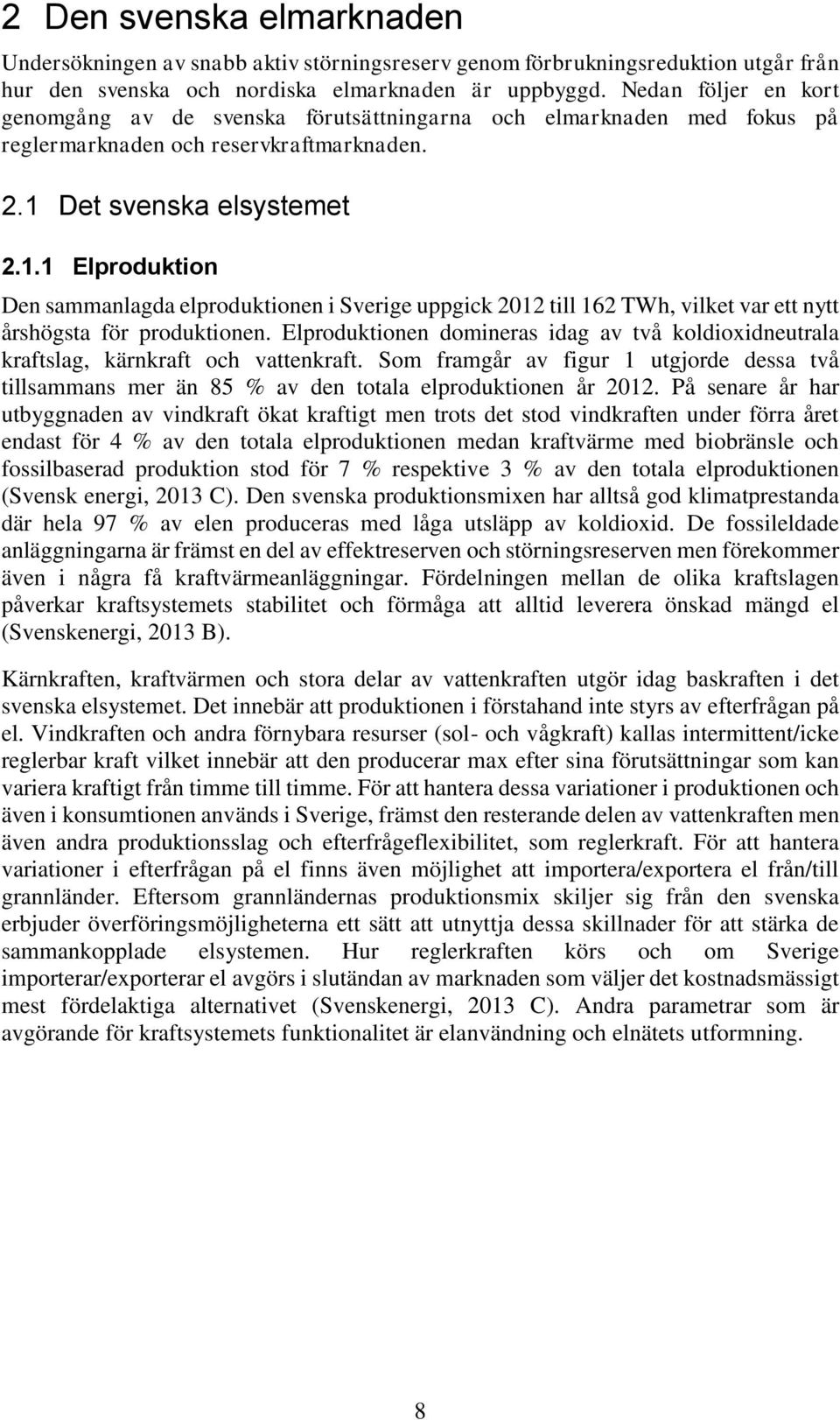 2 Den svenska elmarknaden

Undersökningen av snabb aktiv störningsreserv genom förbrukningsreduktion utgår från hur den svenska och nordiska elmarknaden är uppbyggd. Nedan följer en kort genomgång av de svenska förutsättningarna och elmarknaden med fokus på reglermarknaden och reservkraftmarknaden.

2.1 Det svenska elsystemet

2.1.1 Elproduktion

Den sammanlagda elproduktionen i Sverige uppgick 2012 till 162 TWh, vilket var ett nytt årshögsta för produktionen. Elproduktionen domineras idag av två koldioxidneutrala kraftslag, kärnkraft och vattenkraft. Som framgår av figur 1 utgjorde dessa två tillsammans mer än 85 % av den totala elproduktionen år 2012. På senare år har utbyggnaden av vindkraft ökat kraftigt men trots det stod vindkraften under förra året endast för 4 % av den totala elproduktionen medan kraftvärme med biobränsle och fossilbaserad produktion stod för 7 % respektive 3 % av den totala elproduktionen (Svensk energi, 2013 C). Den svenska produktionsmixen har alltså god klimatprestanda där hela 97 % av elen produceras med låga utsläpp av koldioxid. De fossileldade anläggningarna är främst en del av effektreserven och störningsreserven men förekommer även i några få kraftvärmeanläggningar. Fördelningen mellan de olika kraftslagen påverkar kraftsystemets stabilitet och förmåga att alltid leverera önskad mängd el (Svenskenergi, 2013 B).

Kärnkraften, kraftvärmen och stora delar av vattenkraften utgör idag baskraften i det svenska elsystemet. Det innebär att produktionen i förstahand inte styrs av efterfrågan på el. Vindkraften och andra förnybara resurser (sol- och vågkraft) kallas intermittent/icke reglerbar kraft vilket innebär att den producerar max efter sina förutsättningar som kan variera kraftigt från timme till timme. För att hantera dessa variationer i produktionen och även i konsumtionen används i Sverige, främst den resterande delen av vattenkraften men även andra produktionsslag och efterfrågeflexibilitet, som reglerkraft. För att hantera variationer i efterfrågan på el finns även möjlighet att importera/exportera el från/till grannländer. Eftersom grannländernas produktionsmix skiljer sig från den svenska erbjuder överföringsmöjligheterna ett sätt att utnyttja dessa skillnader för att stärka de sammankopplade elsystemen. Hur reglerkraften körs och om Sverige importerar/exporterar el avgörs i slutändan av marknaden som väljer det kostnadsmässigt mest fördelaktiga alternativet (Svenskenergi, 2013 C). Andra parametrar som är avgörande för kraftsystemets funktionalitet är elanvändning och elnätets utformning.

8